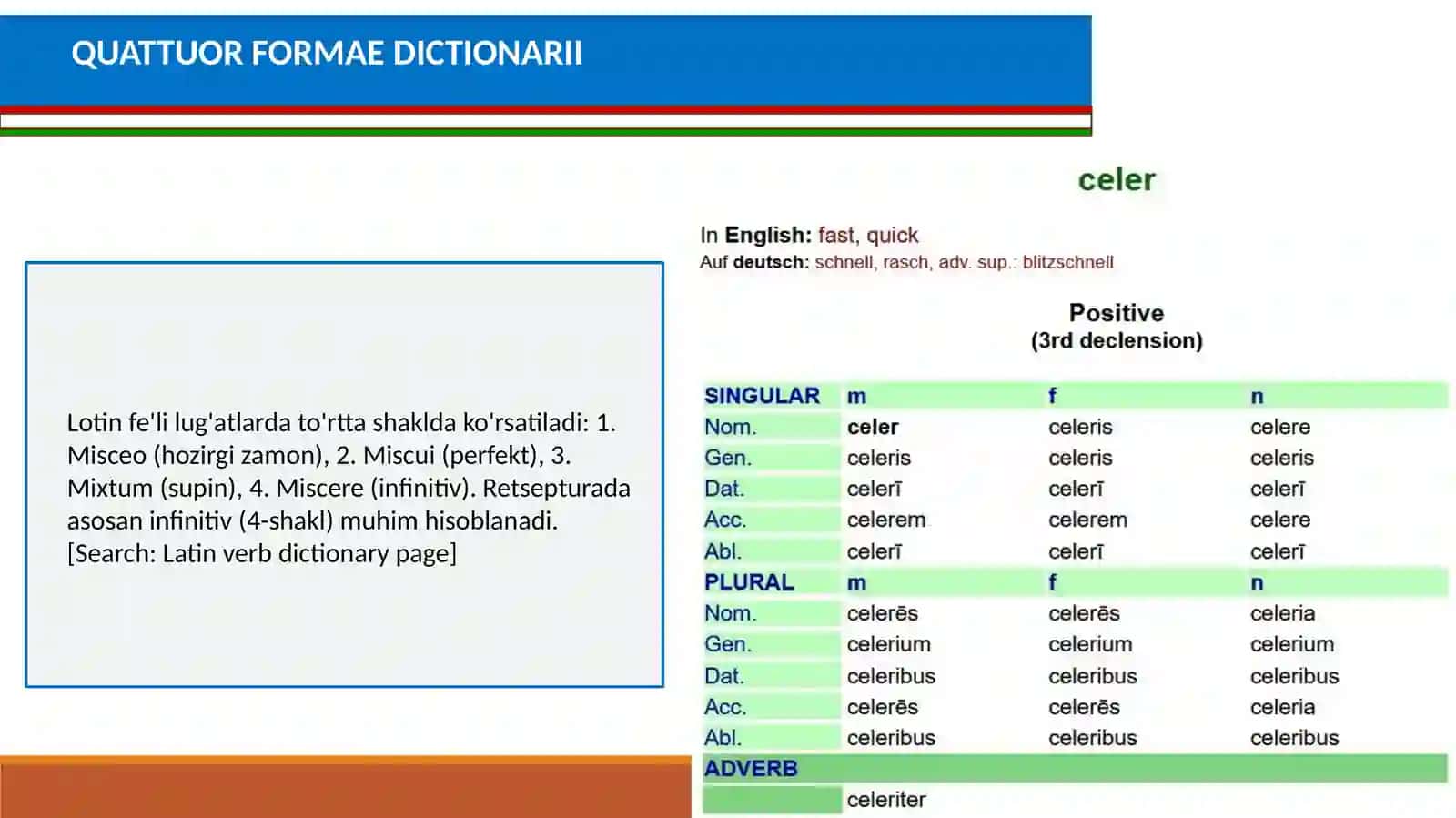 QUATTUOR FORMAE DICTIONARII

Lotin fe'li lug'atlarda to'rtta shaklda ko'rsatiladi: 1. Misceo (hozirgi zamon), 2. Miscui (perfekt), 3. Mixtum (supin), 4. Miscere (infinitiv). Retsepturada asosan infinitiv (4-shakl) muhim hisoblanadi. [Search: Latin verb dictionary page]

celer

In English: fast, quick
Auf deutsch: schnell, rasch, adv. sup.: blitzschnell

Positive
(3rd declension)

| SINGULAR | m | f | n |
|---|---|---|---|
| Nom. | celer | celeris | celere |
| Gen. | celeris | celeris | celeris |
| Dat. | celerī | celerī | celerī |
| Acc. | celerem | celerem | celere |
| Abl. | celerī | celerī | celerī |
| PLURAL | m | f | n |
| Nom. | celerēs | celerēs | celeria |
| Gen. | celerium | celerium | celerium |
| Dat. | celeribus | celeribus | celeribus |
| Acc. | celerēs | celerēs | celeria |
| Abl. | celeribus | celeribus | celeribus |
| ADVERB | | | |
| | celeriter | | |